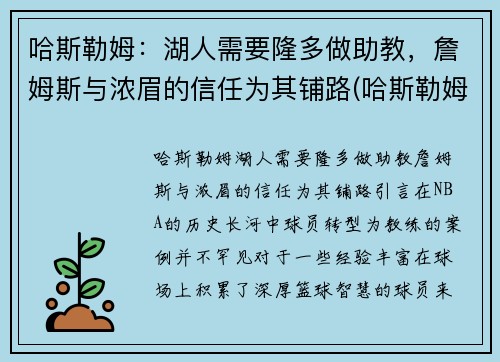 哈斯勒姆：湖人需要隆多做助教，詹姆斯与浓眉的信任为其铺路(哈斯勒姆

哈斯勒姆湖人需要隆多做助教詹姆斯与浓眉的信任为其铺路引言在NBA的历史长河中球员转型为教练的案例并不罕见对于一些经验丰富在球场上积累了深厚篮球智慧的球员来